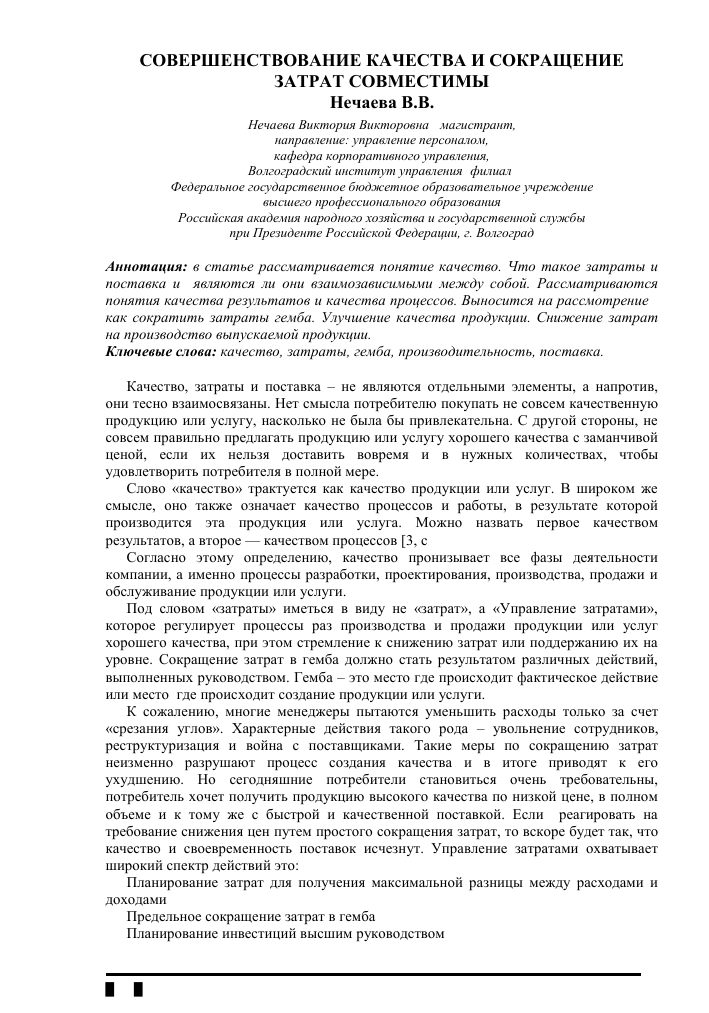 СОВЕРШЕНСТВОВАНИЕ КАЧЕСТВА И СОКРАЩЕНИЕ ЗАТРАТ СОВМЕСТИМЫ
Нечаева В.В.

Нечаева Виктория Викторовна магистрант,
направление: управление персоналом,
кафедра корпоративного управления,
Волгоградский институт управления филиал
Федеральное государственное бюджетное образовательное учреждение
высшего профессионального образования
Российская академия народного хозяйства и государственной службы
при Президенте Российской Федерации, г. Волгоград

Аннотация: в статье рассматривается понятие качество. Что такое затраты и поставка и являются ли они взаимозависимыми между собой. Рассматриваются понятия качества результатов и качества процессов. Выносится на рассмотрение как сократить затраты гемба. Улучшение качества продукции. Снижение затрат на производство выпускаемой продукции.
Ключевые слова: качество, затраты, гемба, производительность, поставка.

Качество, затраты и поставка – не являются отдельными элементы, а напротив, они тесно взаимосвязаны. Нет смысла потребителю покупать не совсем качественную продукцию или услугу, насколько не была бы привлекательна. С другой стороны, не совсем правильно предлагать продукцию или услугу хорошего качества с заманчивой ценой, если их нельзя доставить вовремя и в нужных количествах, чтобы удовлетворить потребителя в полной мере.

Слово «качество» трактуется как качество продукции или услуг. В широком же смысле, оно также означает качество процессов и работы, в результате которой производится эта продукция или услуга. Можно назвать первое качеством результатов, а второе — качеством процессов [3, с

Согласно этому определению, качество пронизывает все фазы деятельности компании, а именно процессы разработки, проектирования, производства, продажи и обслуживание продукции или услуги.

Под словом «затраты» иметься в виду не «затрат», а «Управление затратами», которое регулирует процессы раз производства и продажи продукции или услуг хорошего качества, при этом стремление к снижению затрат или поддержанию их на уровне. Сокращение затрат в гемба должно стать результатом различных действий, выполненных руководством. Гемба – это место где происходит фактическое действие или место где происходит создание продукции или услуги.

К сожалению, многие менеджеры пытаются уменьшить расходы только за счет «срезания углов». Характерные действия такого рода – увольнение сотрудников, реструктуризация и война с поставщиками. Такие меры по сокращению затрат неизменно разрушают процесс создания качества и в итоге приводят к его ухудшению. Но сегодняшние потребители становиться очень требовательны, потребитель хочет получить продукцию высокого качества по низкой цене, в полном объеме и к тому же с быстрой и качественной поставкой. Если реагировать на требование снижения цен путем простого сокращения затрат, то вскоре будет так, что качество и своевременность поставок исчезнут. Управление затратами охватывает широкий спектр действий это:

Планирование затрат для получения максимальной разницы между расходами и доходами

Предельное сокращение затрат в гемба

Планирование инвестиций высшим руководством